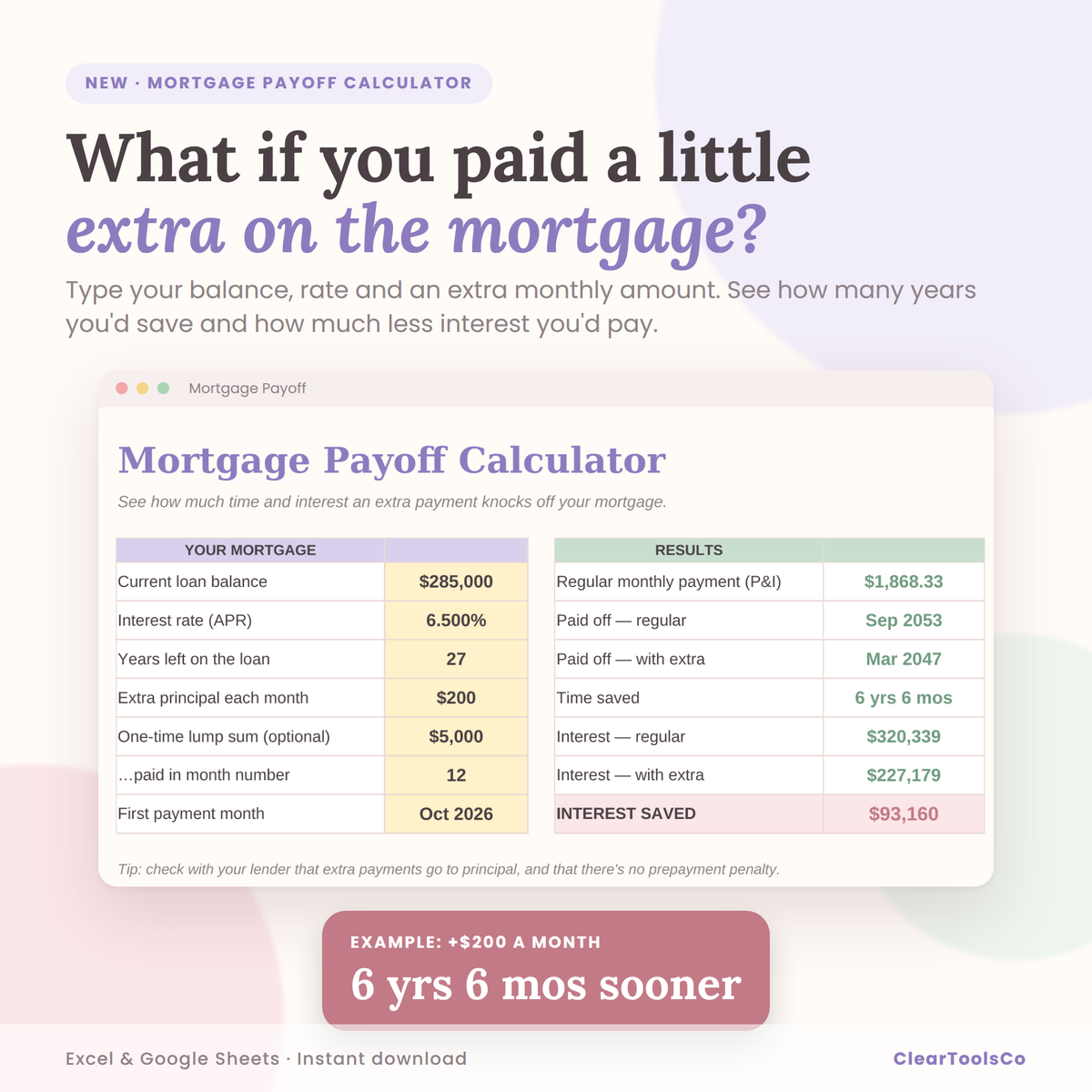 NEW · MORTGAGE PAYOFF CALCULATOR

What if you paid a little extra on the mortgage?

Type your balance, rate and an extra monthly amount. See how many years you'd save and how much less interest you'd pay.

Mortgage Payoff

Mortgage Payoff Calculator

See how much time and interest an extra payment knocks off your mortgage.

| YOUR MORTGAGE | |
|---|---|
| Current loan balance | $285,000 |
| Interest rate (APR) | 6.500% |
| Years left on the loan | 27 |
| Extra principal each month | $200 |
| One-time lump sum (optional) | $5,000 |
| ...paid in month number | 12 |
| First payment month | Oct 2026 |

| RESULTS | |
|---|---|
| Regular monthly payment (P&I) | $1,868.33 |
| Paid off — regular | Sep 2053 |
| Paid off — with extra | Mar 2047 |
| Time saved | 6 yrs 6 mos |
| Interest — regular | $320,339 |
| Interest — with extra | $227,179 |
| INTEREST SAVED | $93,160 |

Tip: check with your lender that extra payments go to principal, and that there's no prepayment penalty.

EXAMPLE: +$200 A MONTH

6 yrs 6 mos sooner

Excel & Google Sheets · Instant download

ClearToolsCo